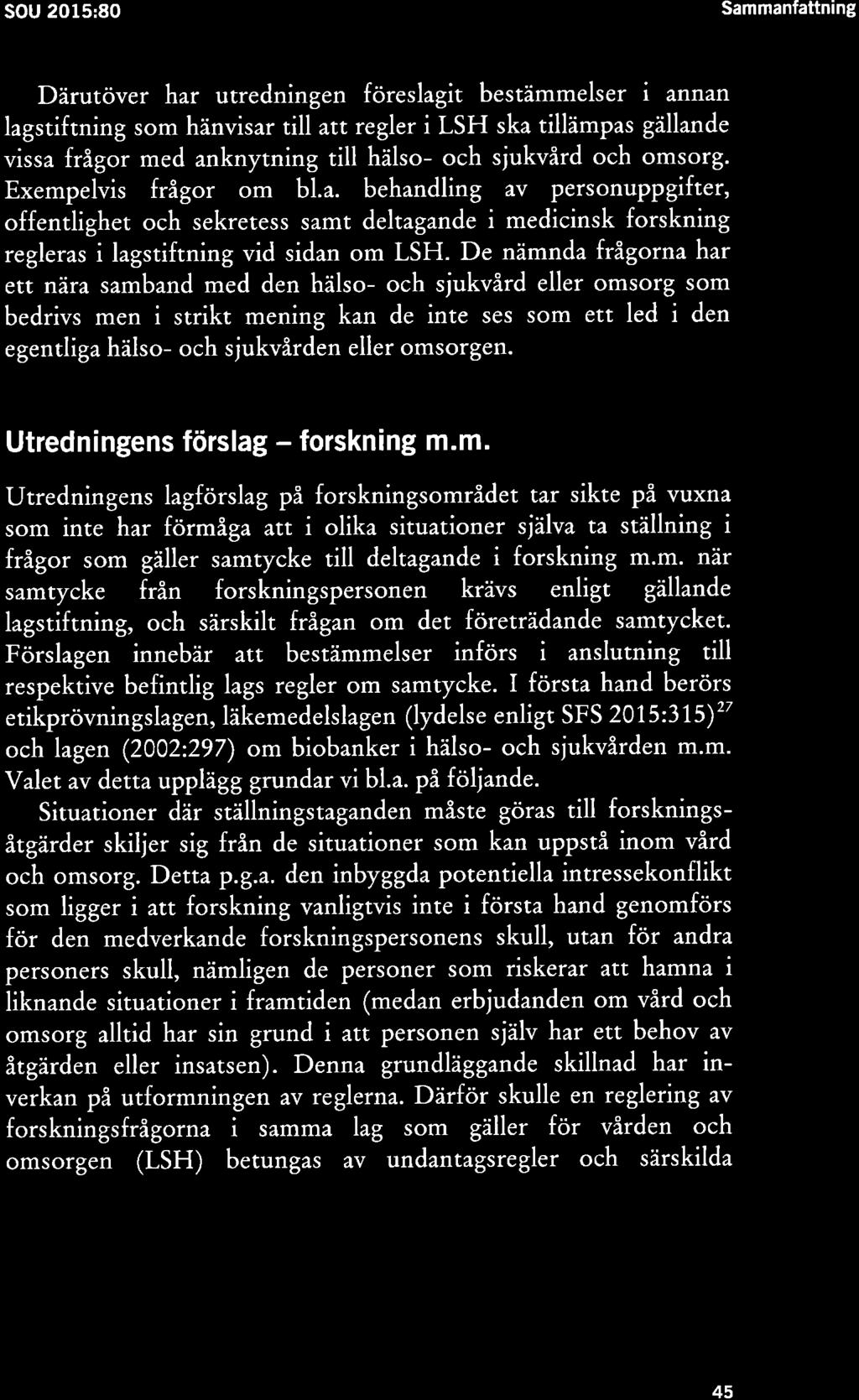 SOU 2015:80 Sammanfattning

Därutöver har utredningen föreslagit bestämmelser i annan lagstiftning som hänvisar till att regler i LSH ska tillämpas gällande vissa frågor med anknytning till hälso- och sjukvård och omsorg. Exempelvis frågor om bl.a. behandling av personuppgifter, offentlighet och sekretess samt deltagande i medicinsk forskning regleras i lagstiftning vid sidan om LSH. De nämnda frågorna har ett nära samband med den hälso- och sjukvård eller omsorg som bedrivs men i strikt mening kan de inte ses som ett led i den egentliga hälso- och sjukvården eller omsorgen.

Utredningens förslag – forskning m.m.

Utredningens lagförslag på forskningsområdet tar sikte på vuxna som inte har förmåga att i olika situationer själva ta ställning i frågor som gäller samtycke till deltagande i forskning m.m. när samtycke från forskningspersonen krävs enligt gällande lagstiftning, och särskilt frågan om det företrädande samtycket. Förslagen innebär att bestämmelser införs i anslutning till respektive befintlig lags regler om samtycke. I första hand berörs etikprövningslagen, läkemedelslagen (lydelse enligt SFS 2015:315)$^{27}$ och lagen (2002:297) om biobanker i hälso- och sjukvården m.m. Valet av detta upplägg grundar vi bl.a. på följande.

Situationer där ställningstaganden måste göras till forskningsåtgärder skiljer sig från de situationer som kan uppstå inom vård och omsorg. Detta p.g.a. den inbyggda potentiella intressekonflikt som ligger i att forskning vanligtvis inte i första hand genomförs för den medverkande forskningspersonens skull, utan för andra personers skull, nämligen de personer som riskerar att hamna i liknande situationer i framtiden (medan erbjudanden om vård och omsorg alltid har sin grund i att personen själv har ett behov av åtgärden eller insatsen). Denna grundläggande skillnad har inverkan på utformningen av reglerna. Därför skulle en reglering av forskningsfrågorna i samma lag som gäller för vården och omsorgen (LSH) betungas av undantagsregler och särskilda

45